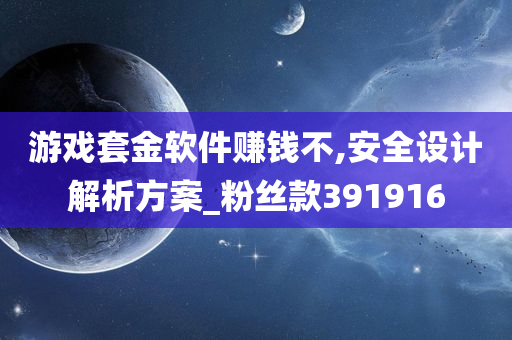 游戏套金软件赚钱不,安全设计解析方案_粉丝款391916